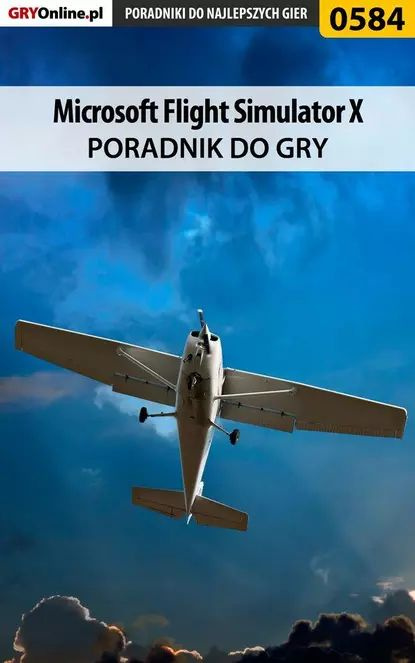 GRYOnline.pl PORADNIKI DO NAJLEPSZYCH GIER 0584

Microsoft Flight Simulator X
PORADNIK DO GRY